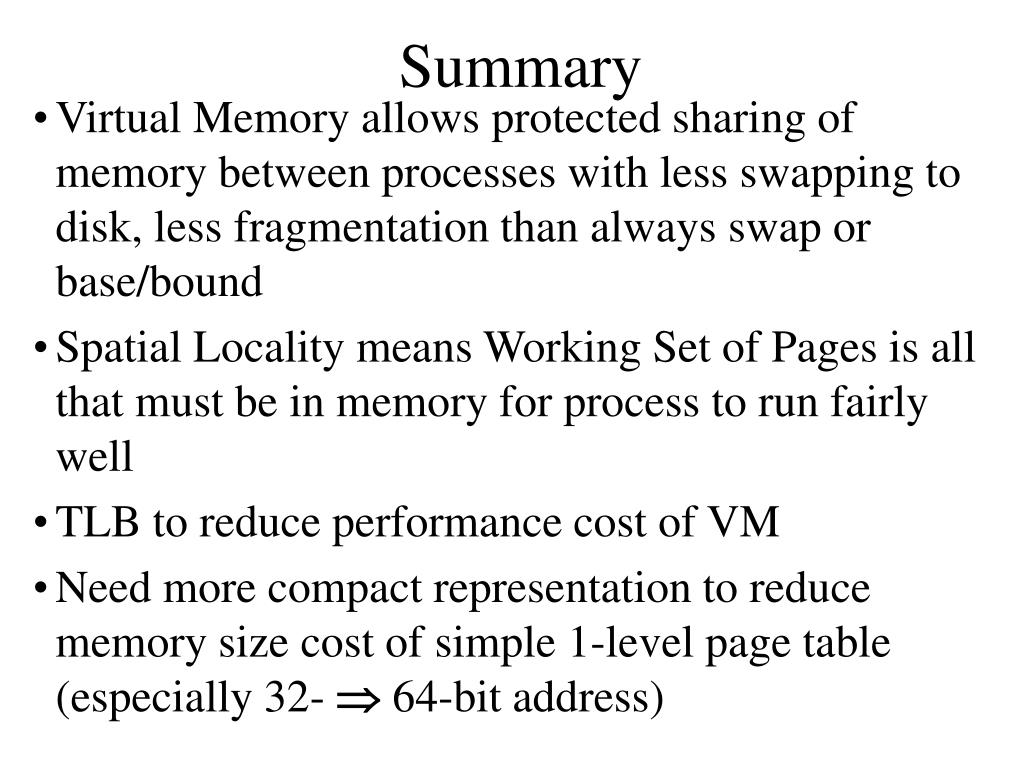 Summary

• Virtual Memory allows protected sharing of memory between processes with less swapping to disk, less fragmentation than always swap or base/bound

• Spatial Locality means Working Set of Pages is all that must be in memory for process to run fairly well

• TLB to reduce performance cost of VM

• Need more compact representation to reduce memory size cost of simple 1-level page table (especially 32- $\Rightarrow$ 64-bit address)